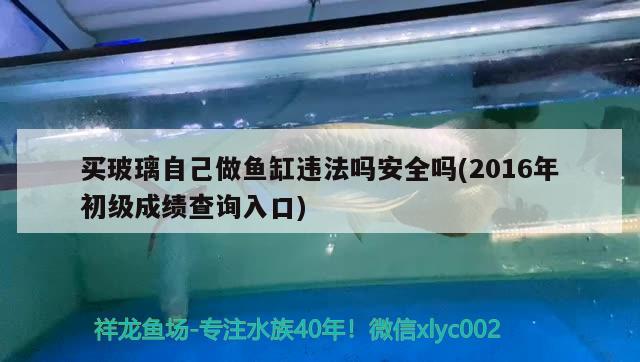 买玻璃自己做鱼缸违法吗安全吗(2016年初级成绩查询入口)

祥龙鱼场-专注水族40年！微信xlyc002